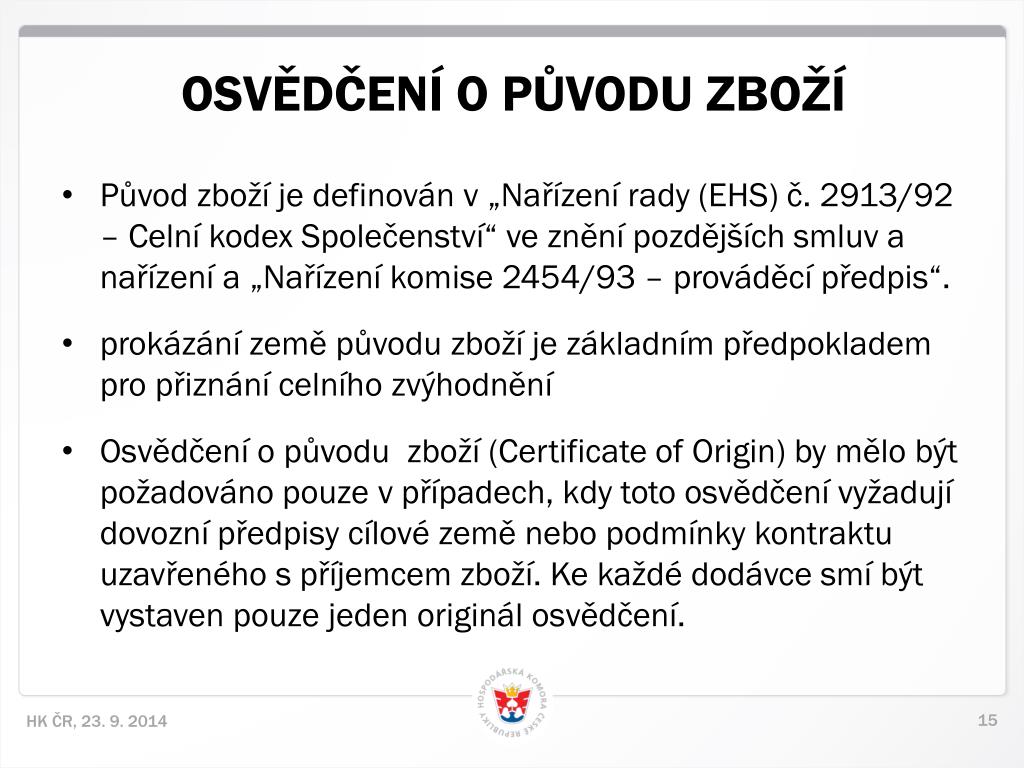 OSVĚDČENÍ O PŮVODU ZBOŽÍ

• Původ zboží je definován v „Nařízení rady (EHS) č. 2913/92 – Celní kodex Společenství“ ve znění pozdějších smluv a nařízení a „Nařízení komise 2454/93 – prováděcí předpis“.

• prokázání země původu zboží je základním předpokladem pro přiznání celního zvýhodnění

• Osvědčení o původu zboží (Certificate of Origin) by mělo být požadováno pouze v případech, kdy toto osvědčení vyžadují dovozní předpisy cílové země nebo podmínky kontraktu uzavřeného s příjemcem zboží. Ke každé dodávce smí být vystaven pouze jeden originál osvědčení.

HOSPODÁŘSKÁ KOMORA ČESKÉ REPUBLIKY

HK ČR, 23. 9. 2014

15